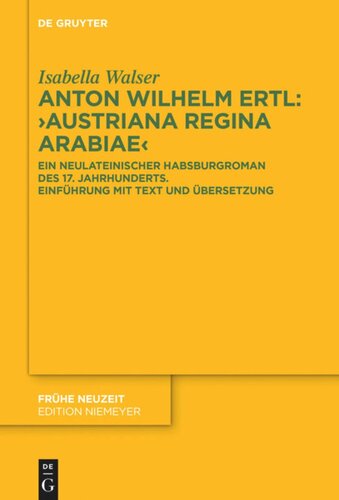 DE GRUYTER

Isabella Walser

ANTON WILHELM ERTL: ›AUSTRIANA REGINA ARABIAE‹

EIN NEULATEINISCHER HABSBURGROMAN DES 17. JAHRHUNDERTS. EINFÜHRUNG MIT TEXT UND ÜBERSETZUNG

FRÜHE NEUZEIT
EDITION NIEMEYER

DE
G